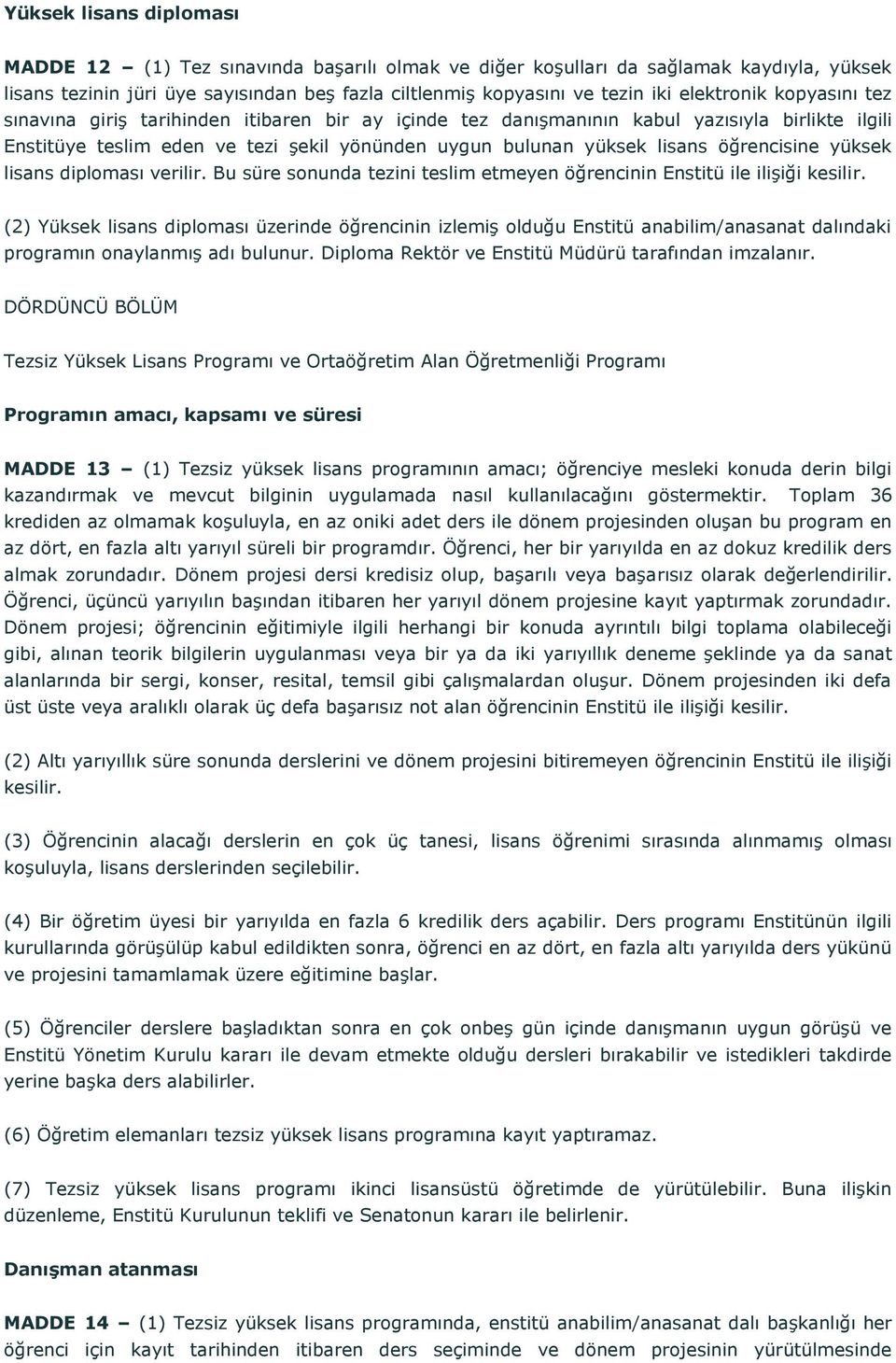 Yüksek lisans diploması

MADDE 12 – (1) Tez sınavında başarılı olmak ve diğer koşulları da sağlamak kaydıyla, yüksek lisans tezinin jüri üye sayısından beş fazla ciltlenmiş kopyasını ve tezin iki elektronik kopyasını tez sınavına giriş tarihinden itibaren bir ay içinde tez danışmanının kabul yazısıyla birlikte ilgili Enstitüye teslim eden ve tezi şekil yönünden uygun bulunan yüksek lisans öğrencisine yüksek lisans diploması verilir. Bu süre sonunda tezini teslim etmeyen öğrencinin Enstitü ile ilişiği kesilir.

(2) Yüksek lisans diploması üzerinde öğrencinin izlemiş olduğu Enstitü anabilim/anasanat dalındaki programın onaylanmış adı bulunur. Diploma Rektör ve Enstitü Müdürü tarafından imzalanır.

DÖRDÜNCÜ BÖLÜM

Tezsiz Yüksek Lisans Programı ve Ortaöğretim Alan Öğretmenliği Programı

Programın amacı, kapsamı ve süresi

MADDE 13 – (1) Tezsiz yüksek lisans programının amacı; öğrenciye mesleki konuda derin bilgi kazandırmak ve mevcut bilginin uygulamada nasıl kullanılacağını göstermektir. Toplam 36 krediden az olmamak koşuluyla, en az oniki adet ders ile dönem projesinden oluşan bu program en az dört, en fazla altı yarıyıl süreli bir programdır. Öğrenci, her bir yarıyılda en az dokuz kredilik ders almak zorundadır. Dönem projesi dersi kredisiz olup, başarılı veya başarısız olarak değerlendirilir. Öğrenci, üçüncü yarıyılın başından itibaren her yarıyıl dönem projesine kayıt yaptırmak zorundadır. Dönem projesi; öğrencinin eğitimiyle ilgili herhangi bir konuda ayrıntılı bilgi toplama olabileceği gibi, alınan teorik bilgilerin uygulanması veya bir ya da iki yarıyıllık deneme şeklinde ya da sanat alanlarında bir sergi, konser, resital, temsil gibi çalışmalardan oluşur. Dönem projesinden iki defa üst üste veya aralıklı olarak üç defa başarısız not alan öğrencinin Enstitü ile ilişiği kesilir.

(2) Altı yarıyıllık süre sonunda derslerini ve dönem projesini bitiremeyen öğrencinin Enstitü ile ilişiği kesilir.

(3) Öğrencinin alacağı derslerin en çok üç tanesi, lisans öğrenimi sırasında alınmamış olması koşuluyla, lisans derslerinden seçilebilir.

(4) Bir öğretim üyesi bir yarıyılda en fazla 6 kredilik ders açabilir. Ders programı Enstitünün ilgili kurullarında görüşülüp kabul edildikten sonra, öğrenci en az dört, en fazla altı yarıyılda ders yükünü ve projesini tamamlamak üzere eğitimine başlar.

(5) Öğrenciler derslere başladıktan sonra en çok onbeş gün içinde danışmanın uygun görüşü ve Enstitü Yönetim Kurulu kararı ile devam etmekte olduğu dersleri bırakabilir ve istedikleri takdirde yerine başka ders alabilirler.

(6) Öğretim elemanları tezsiz yüksek lisans programına kayıt yaptıramaz.

(7) Tezsiz yüksek lisans programı ikinci lisansüstü öğretimde de yürütülebilir. Buna ilişkin düzenleme, Enstitü Kurulunun teklifi ve Senatonun kararı ile belirlenir.

Danışman atanması

MADDE 14 – (1) Tezsiz yüksek lisans programında, enstitü anabilim/anasanat dalı başkanlığı her öğrenci için kayıt tarihinden itibaren ders seçiminde ve dönem projesinin yürütülmesinde